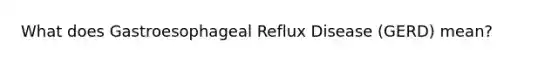 What does Gastroesophageal Reflux Disease (GERD) mean?